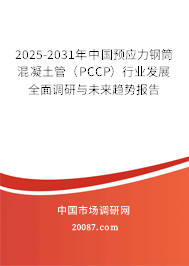 2025-2031年中国预应力钢筒混凝土管（PCCP）行业发展全面调研与未来趋势报告

中国市场调研网

20087.com